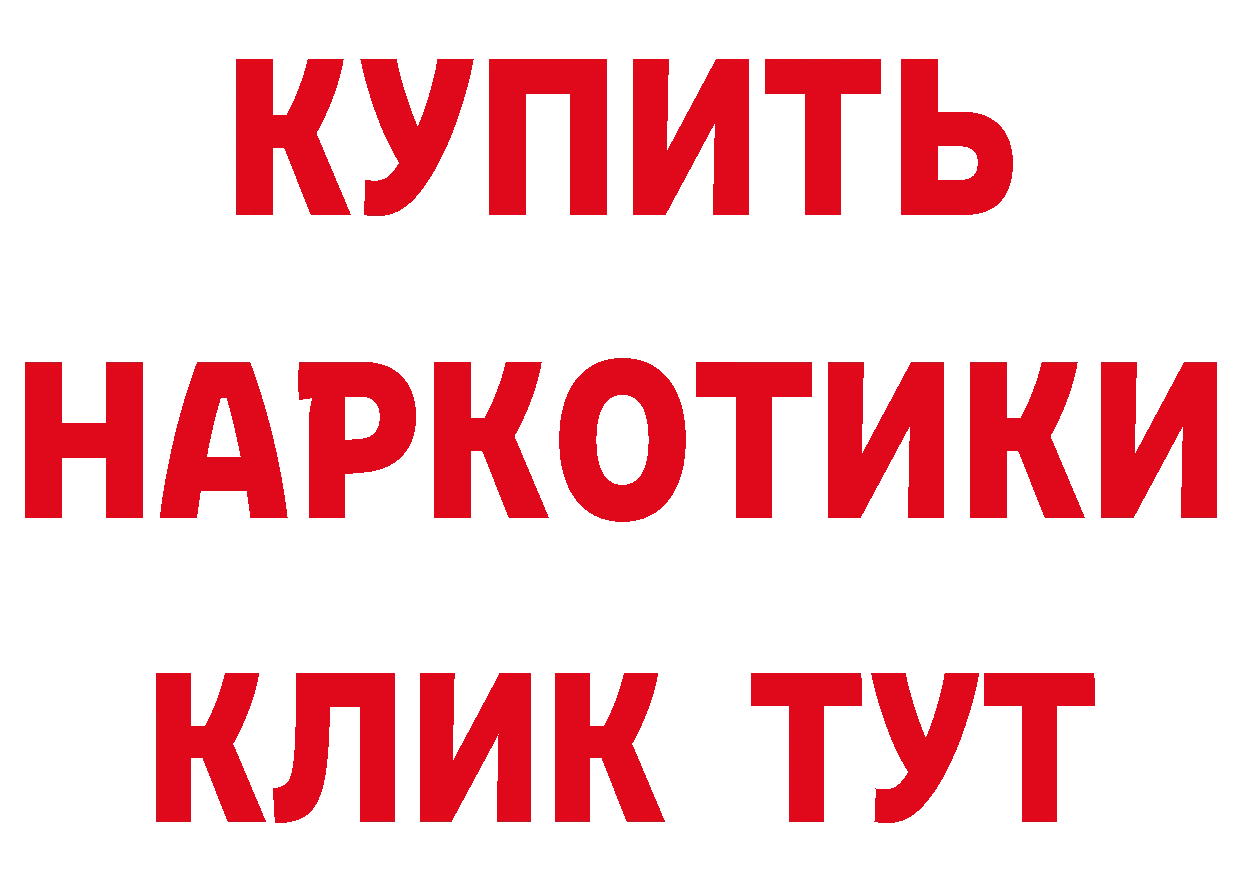 КУПИТЬ НАРКОТИКИ КЛИК ТУТ